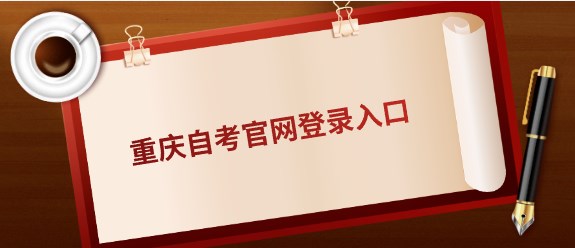 重庆自考官网登录入口